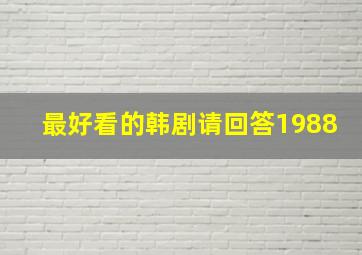 最好看的韩剧请回答1988